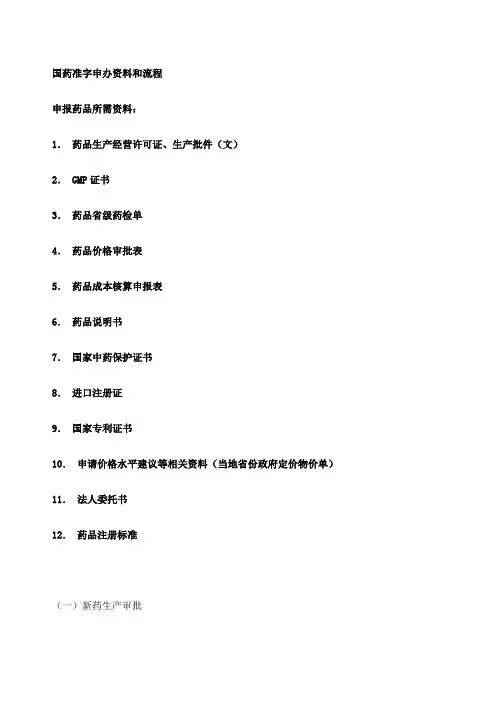 国药准字申办资料和流程

申报药品所需资料：

1. 药品生产经营许可证、生产批件（文）

2. GMP 证书

3. 药品省级药检单

4. 药品价格审批表

5. 药品成本核算申报表

6. 药品说明书

7. 国家中药保护证书

8. 进口注册证

9. 国家专利证书

10. 申请价格水平建议等相关资料（当地省份政府定价物价单）

11. 法人委托书

12. 药品注册标准

（一）新药生产审批